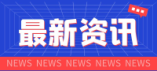 最新资讯

NEWS NEWS NEWS NEWS NEWS